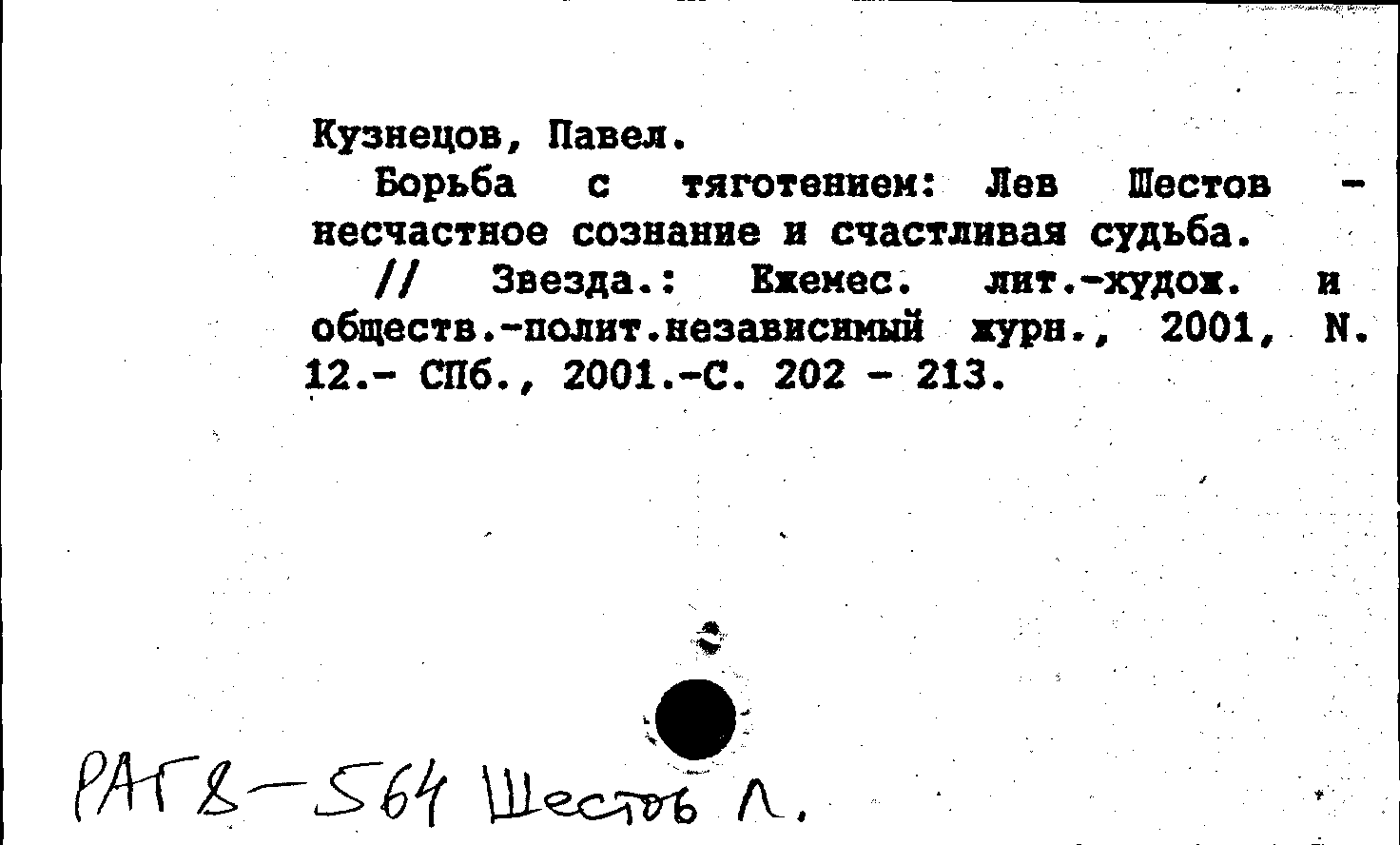 Кузнецов, Павел.

Борьба с тяготением: Лев Шестов - несчастное сознание и счастливая судьба.

// Звезда.: Ежемес. лит.-худож. и обществ.-полит.независимый журн., 2001, N. 12.- СПб., 2001.-С. 202 - 213.

РАГ8-564 Шестов Л.